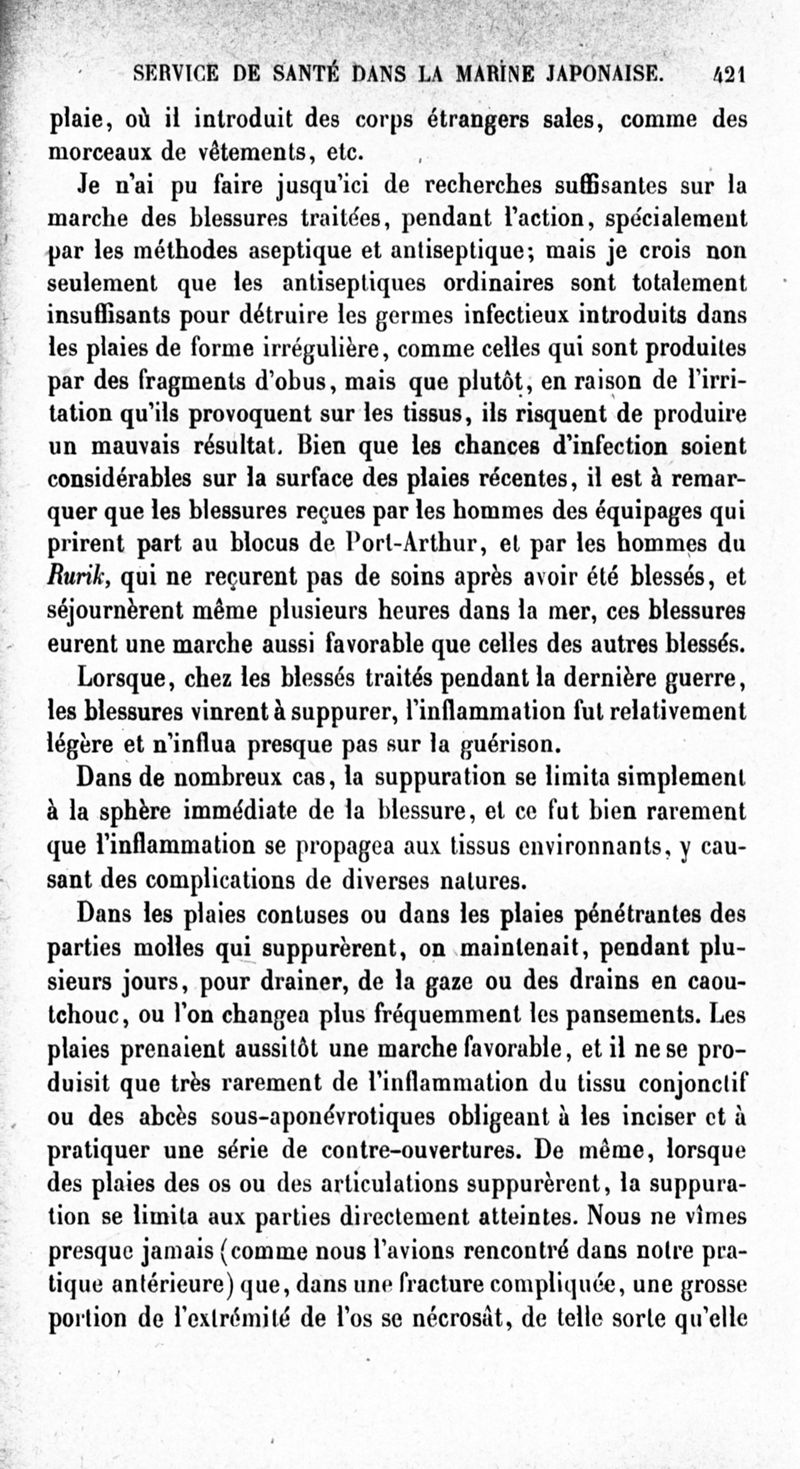 SERVICE DE SANTÉ DANS LA MARINE JAPONAISE. 421

plaie, où il introduit des corps étrangers sales, comme des morceaux de vêtements, etc.

Je n'ai pu faire jusqu'ici de recherches suffisantes sur la marche des blessures traitées, pendant l'action, spécialement par les méthodes aseptique et antiseptique; mais je crois non seulement que les antiseptiques ordinaires sont totalement insuffisants pour détruire les germes infectieux introduits dans les plaies de forme irrégulière, comme celles qui sont produites par des fragments d'obus, mais que plutôt, en raison de l'irritation qu'ils provoquent sur les tissus, ils risquent de produire un mauvais résultat. Bien que les chances d'infection soient considérables sur la surface des plaies récentes, il est à remarquer que les blessures reçues par les hommes des équipages qui prirent part au blocus de Port-Arthur, et par les hommes du Rurik, qui ne reçurent pas de soins après avoir été blessés, et séjournèrent même plusieurs heures dans la mer, ces blessures eurent une marche aussi favorable que celles des autres blessés.

Lorsque, chez les blessés traités pendant la dernière guerre, les blessures vinrent à suppurer, l'inflammation fut relativement légère et n'influa presque pas sur la guérison.

Dans de nombreux cas, la suppuration se limita simplement à la sphère immédiate de la blessure, et ce fut bien rarement que l'inflammation se propagea aux tissus environnants, y causant des complications de diverses natures.

Dans les plaies contuses ou dans les plaies pénétrantes des parties molles qui suppurèrent, on maintenait, pendant plusieurs jours, pour drainer, de la gaze ou des drains en caoutchouc, ou l'on changea plus fréquemment les pansements. Les plaies prenaient aussitôt une marche favorable, et il ne se produisit que très rarement de l'inflammation du tissu conjonctif ou des abcès sous-aponévrotiques obligeant à les inciser et à pratiquer une série de contre-ouvertures. De même, lorsque des plaies des os ou des articulations suppurèrent, la suppuration se limita aux parties directement atteintes. Nous ne vîmes presque jamais (comme nous l'avions rencontré dans notre pratique antérieure) que, dans une fracture compliquée, une grosse portion de l'extrémité de l'os se nécrosât, de telle sorte qu'elle